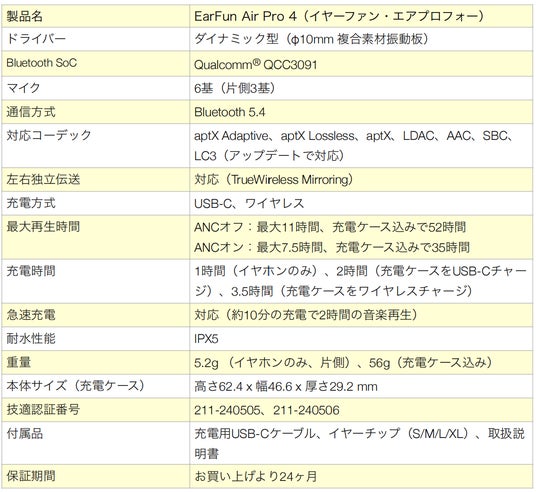 | 製品名 | EarFun Air Pro 4（イヤーファン・エアプロフォー） |
|---|---|
| ドライバー | ダイナミック型（φ10mm 複合素材振動板） |
| Bluetooth SoC | Qualcomm® QCC3091 |
| マイク | 6基（片側3基） |
| 通信方式 | Bluetooth 5.4 |
| 対応コーデック | aptX Adaptive、aptX Lossless、aptX、LDAC、AAC、SBC、LC3（アップデートで対応） |
| 左右独立伝送 | 対応（TrueWireless Mirroring） |
| 充電方式 | USB-C、ワイヤレス |
| 最大再生時間 | ANCオフ：最大11時間、充電ケース込みで52時間 ANCオン：最大7.5時間、充電ケース込みで35時間 |
| 充電時間 | 1時間（イヤホンのみ）、2時間（充電ケースをUSB-Cチャージ）、3.5時間（充電ケースをワイヤレスチャージ） |
| 急速充電 | 対応（約10分の充電で2時間の音楽再生） |
| 耐水性能 | IPX5 |
| 重量 | 5.2g（イヤホンのみ、片側）、56g（充電ケース込み） |
| 本体サイズ（充電ケース） | 高さ62.4 x 幅46.6 x 厚さ29.2 mm |
| 技適認証番号 | 211-240505、211-240506 |
| 付属品 | 充電用USB-Cケーブル、イヤーチップ（S/M/L/XL）、取扱説明書 |
| 保証期間 | お買い上げより24ヶ月 |